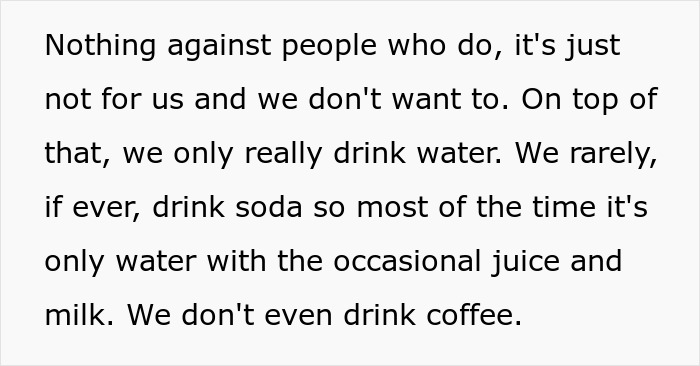 Nothing against people who do, it's just not for us and we don't want to. On top of that, we only really drink water. We rarely, if ever, drink soda so most of the time it's only water with the occasional juice and milk. We don't even drink coffee.